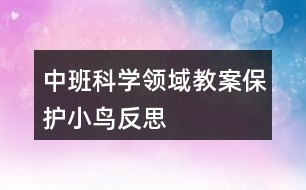 中班科学领域教案保护小鸟反思